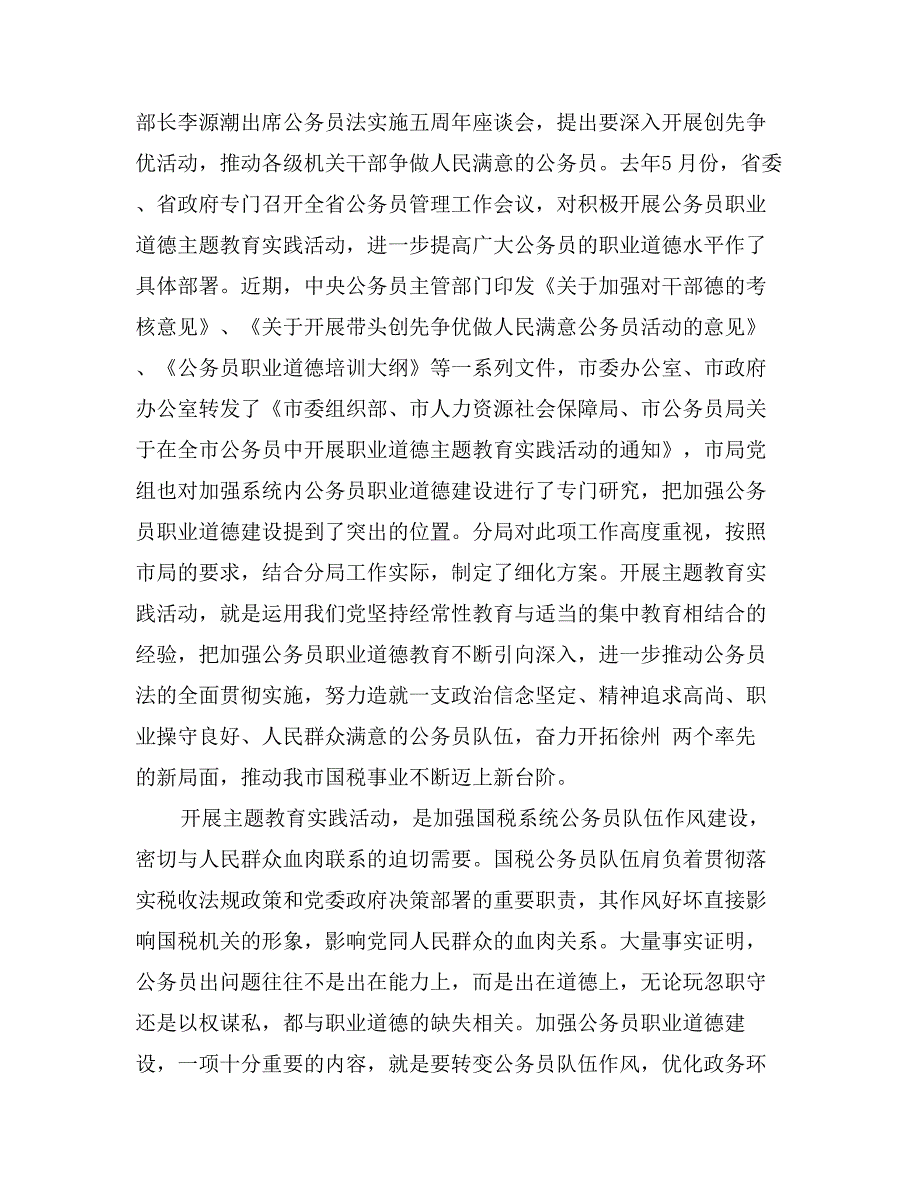 部长李源潮出席公务员法实施五周年座谈会，提出要深入开展创先争优活动，推动各级机关干部争做人民满意的公务员。去年5月份，省委、省政府专门召开全省公务员管理工作会议，对积极开展公务员职业道德主题教育实践活动，进一步提高广大公务员的职业道德水平作了具体部署。近期，中央公务员主管部门印发《关于加强对干部德的考核意见》、《关于开展带头创先争优做人民满意公务员活动的意见》、《公务员职业道德培训大纲》等一系列文件，市委办公室、市政府办公室转发了《市委组织部、市人力资源社会保障局、市公务员局关于在全市公务员中开展职业道德主题教育实践活动的通知》，市局党组也对加强系统内公务员职业道德建设进行了专门研究，把加强公务员职业道德建设提到了突出的位置。分局对此项工作高度重视，按照市局的要求，结合分局工作实际，制定了细化方案。开展主题教育实践活动，就是运用我们党坚持经常性教育与适当的集中教育相结合的经验，把加强公务员职业道德教育不断引向深入，进一步推动公务员法的全面贯彻实施，努力造就一支政治信念坚定、精神追求高尚、职业操守良好、人民群众满意的公务员队伍，奋力开拓徐州 两个率先的新局面，推动我市国税事业不断迈上新台阶。

开展主题教育实践活动，是加强国税系统公务员队伍作风建设，密切与人民群众血肉联系的迫切需要。国税公务员队伍肩负着贯彻落实税收法规政策和党委政府决策部署的重要职责，其作风好坏直接影响国税机关的形象，影响党同人民群众的血肉关系。大量事实证明，公务员出问题往往不是出在能力上，而是出在道德上，无论玩忽职守还是以权谋私，都与职业道德的缺失相关。加强公务员职业道德建设，一项十分重要的内容，就是要转变公务员队伍作风，优化政务环